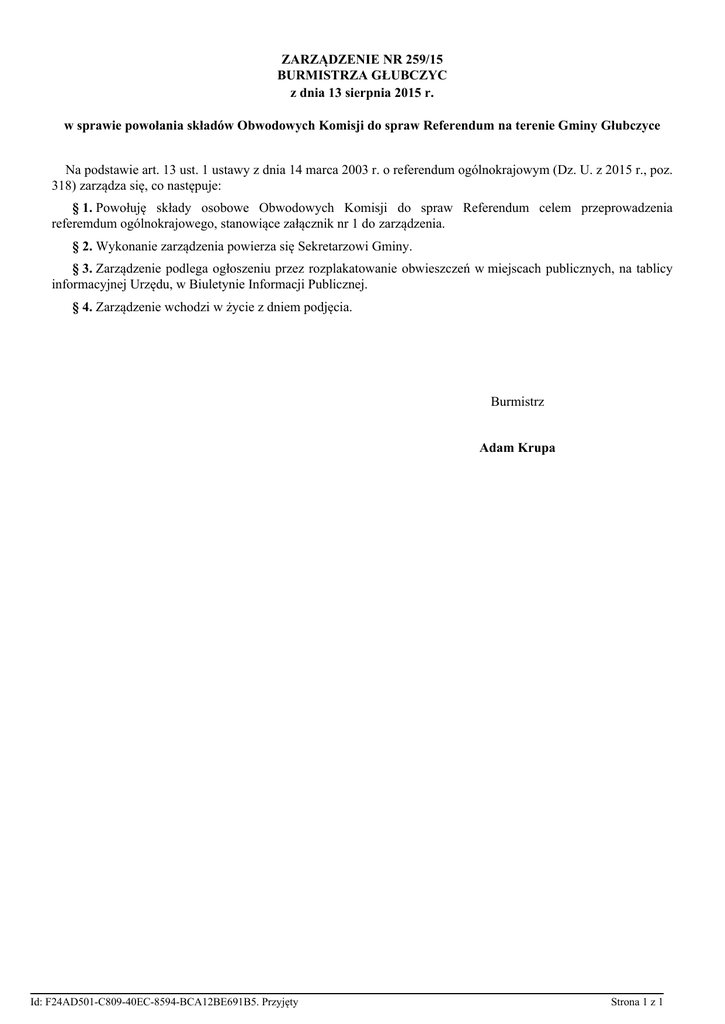 ZARZĄDZENIE NR 259/15
BURMISTRZA GŁUBCZYC
z dnia 13 sierpnia 2015 r.

w sprawie powołania składów Obwodowych Komisji do spraw Referendum na terenie Gminy Głubczyce

Na podstawie art. 13 ust. 1 ustawy z dnia 14 marca 2003 r. o referendum ogólnokrajowym (Dz. U. z 2015 r., poz. 318) zarządza się, co następuje:

§ 1. Powołuję składy osobowe Obwodowych Komisji do spraw Referendum celem przeprowadzenia referemdum ogólnokrajowego, stanowiące załącznik nr 1 do zarządzenia.

§ 2. Wykonanie zarządzenia powierza się Sekretarzowi Gminy.

§ 3. Zarządzenie podlega ogłoszeniu przez rozplakatowanie obwieszczeń w miejscach publicznych, na tablicy informacyjnej Urzędu, w Biuletynie Informacji Publicznej.

§ 4. Zarządzenie wchodzi w życie z dniem podjęcia.

Burmistrz

Adam Krupa

Id: F24AD501-C809-40EC-8594-BCA12BE691B5. Przyjęty

Strona 1 z 1